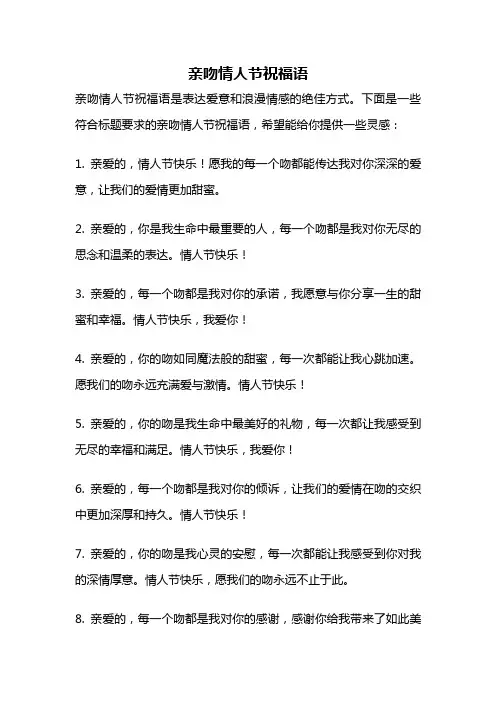 亲吻情人节祝福语

亲吻情人节祝福语是表达爱意和浪漫情感的绝佳方式。下面是一些符合标题要求的亲吻情人节祝福语，希望能给你提供一些灵感：

1. 亲爱的，情人节快乐！愿我的每一个吻都能传达我对你深深的爱意，让我们的爱情更加甜蜜。

2. 亲爱的，你是我生命中最重要的人，每一个吻都是我对你无尽的思念和温柔的表达。情人节快乐！

3. 亲爱的，每一个吻都是我对你的承诺，我愿意与你分享一生的甜蜜和幸福。情人节快乐，我爱你！

4. 亲爱的，你的吻如同魔法般的甜蜜，每一次都能让我心跳加速。愿我们的吻永远充满爱与激情。情人节快乐！

5. 亲爱的，你的吻是我生命中最美好的礼物，每一次都让我感受到无尽的幸福和满足。情人节快乐，我爱你！

6. 亲爱的，每一个吻都是我对你的倾诉，让我们的爱情在吻的交织中更加深厚和持久。情人节快乐！

7. 亲爱的，你的吻是我心灵的安慰，每一次都能让我感受到你对我的深情厚意。情人节快乐，愿我们的吻永远不止于此。

8. 亲爱的，每一个吻都是我对你的感谢，感谢你给我带来了如此美